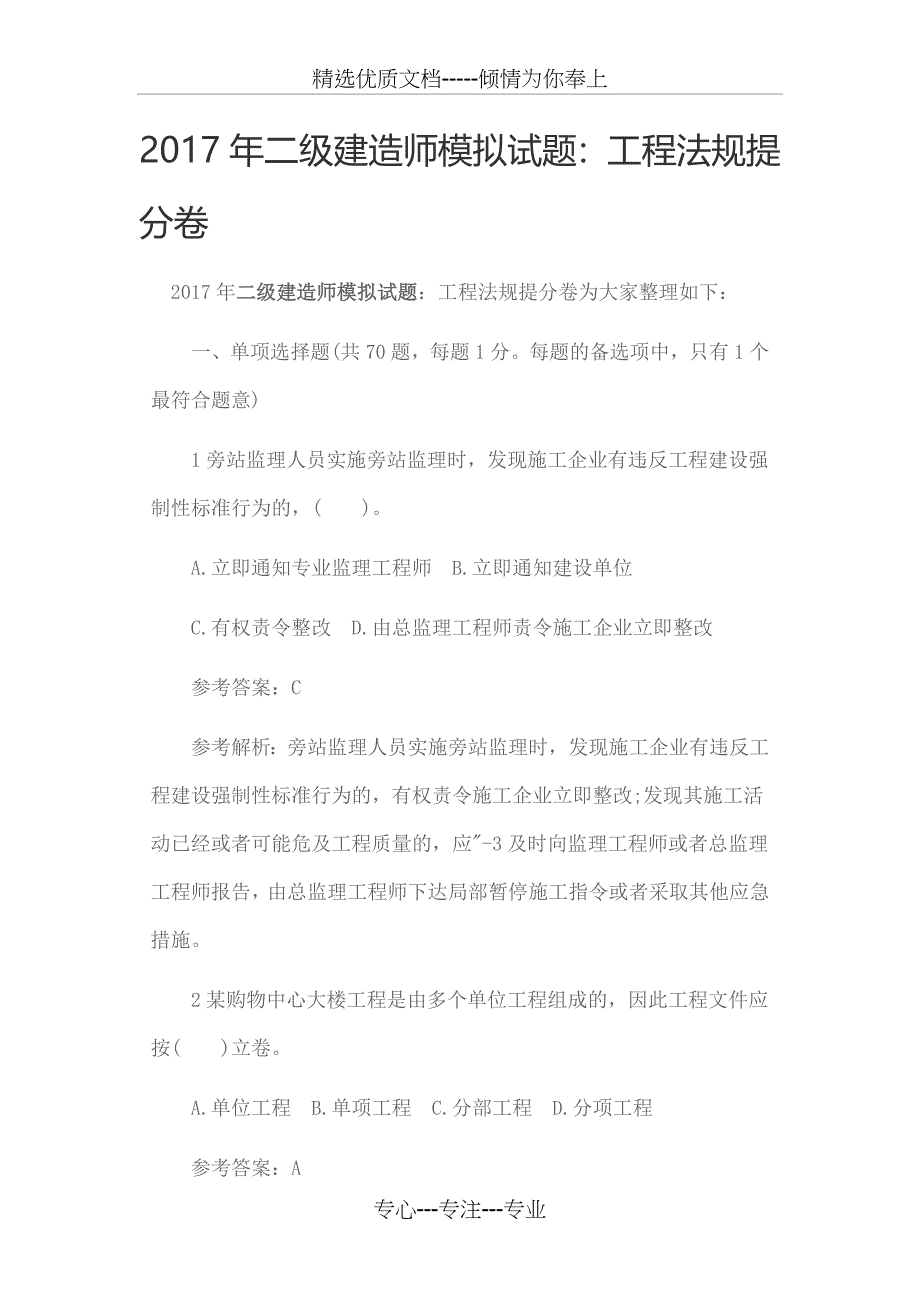 精选优质文档-----倾情为你奉上

2017年二级建造师模拟试题：工程法规提分卷

2017年二级建造师模拟试题：工程法规提分卷为大家整理如下：

一、单项选择题(共70题，每题1分。每题的备选项中，只有1个最符合题意)

1旁站监理人员实施旁站监理时，发现施工企业有违反工程建设强制性标准行为的，(　　)。

A.立即通知专业监理工程师　B.立即通知建设单位

C.有权责令整改　D.由总监理工程师责令施工企业立即整改

参考答案：C

参考解析：旁站监理人员实施旁站监理时，发现施工企业有违反工程建设强制性标准行为的，有权责令施工企业立即整改;发现其施工活动已经或者可能危及工程质量的，应"-3及时向监理工程师或者总监理工程师报告，由总监理工程师下达局部暂停施工指令或者采取其他应急措施。

2某购物中心大楼工程是由多个单位工程组成的，因此工程文件应按(　　)立卷。

A.单位工程　B.单项工程　C.分部工程　D.分项工程

参考答案：A

专心---专注---专业